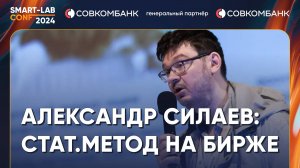 SMART-LAB CONF 2024

СОВКОМБАНК

генеральный партнёр

СОВКОМБАНК

АЛЕКСАНДР СИЛАЕВ: СТАТ.МЕТОД НА БИРЖЕ